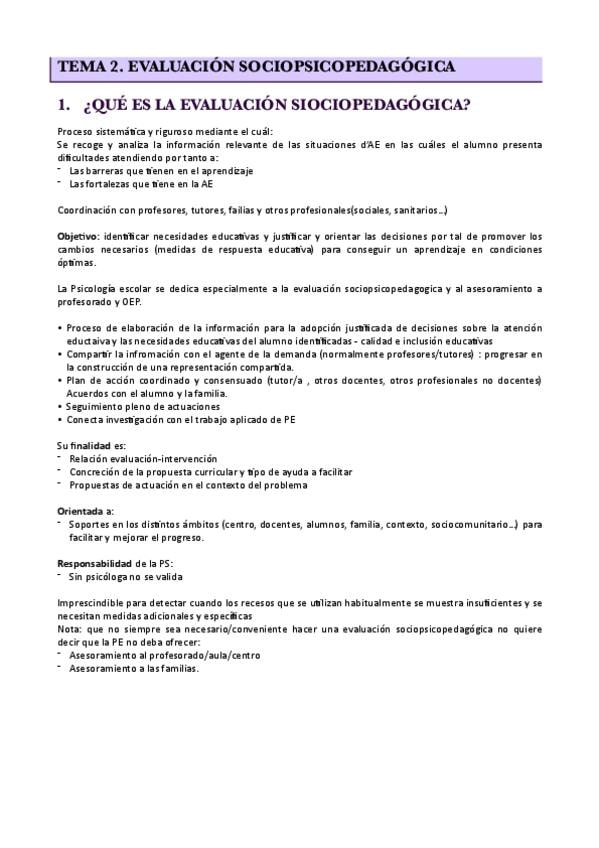 TEMA 2. EVALUACIÓN SOCIOPSICOPEDAGÓGICA

1. ¿QUÉ ES LA EVALUACIÓN SIOCIOPEDAGÓGICA?

Proceso sistemática y riguroso mediante el cuál:
Se recoge y analiza la información relevante de las situaciones d'AE en las cuáles el alumno presenta dificultades atendiendo por tanto a:
- Las barreras que tienen en el aprendizaje
- Las fortalezas que tiene en la AE

Coordinación con profesores, tutores, failias y otros profesionales(sociales, sanitarios...)

Objetivo: identificar necesidades educativas y justificar y orientar las decisiones por tal de promover los cambios necesarios (medidas de respuesta educativa) para conseguir un aprendizaje en condiciones óptimas.

La Psicología escolar se dedica especialmente a la evaluación sociopsicopedagogica y al asesoramiento a profesorado y OEP.

• Proceso de elaboración de la información para la adopción justificada de decisiones sobre la atención eductaiva y las necesidades educativas del alumno identificadas - calidad e inclusión educativas
• Compartir la infromación con el agente de la demanda (normalmente profesores/tutores) : progresar en la construcción de una representación compartida.
• Plan de acción coordinado y consensuado (tutor/a , otros docentes, otros profesionales no docentes) Acuerdos con el alumno y la familia.
• Seguimiento pleno de actuaciones
• Conecta investigación con el trabajo aplicado de PE

Su finalidad es:
- Relación evaluación-intervención
- Concreción de la propuesta curricular y tipo de ayuda a facilitar
- Propuestas de actuación en el contexto del problema

Orientada a:
- Soportes en los distintos ámbitos (centro, docentes, alumnos, familia, contexto, sociocomunitario...) para facilitar y mejorar el progreso.

Responsabilidad de la PS:
- Sin psicóloga no se valida

Imprescindible para detectar cuando los recesos que se utilizan habitualmente se muestra insuficientes y se necesitan medidas adicionales y específicas
Nota: que no siempre sea necesario/conveniente hacer una evaluación sociopsicopedagógica no quiere decir que la PE no deba ofrecer:
- Asesoramiento al profesorado/aula/centro
- Asesoramiento a las familias.